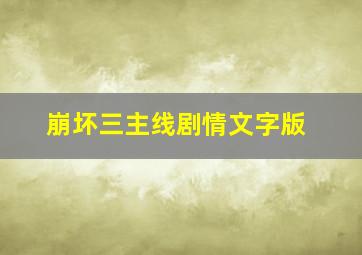 崩坏三主线剧情文字版